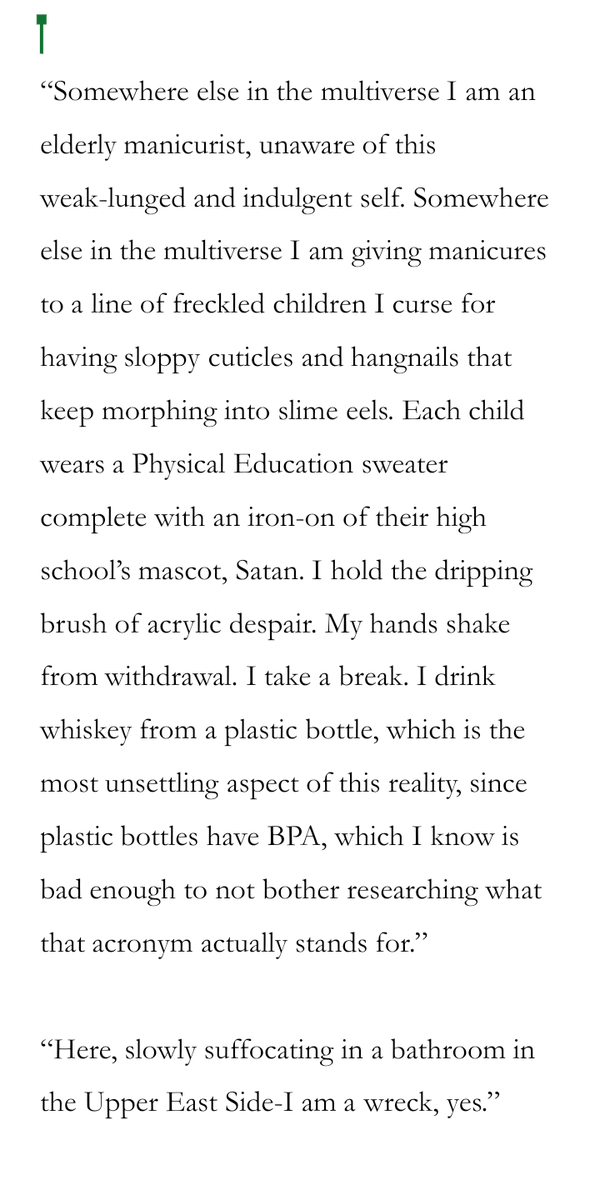 “Somewhere else in the multiverse I am an elderly manicurist, unaware of this weak-lunged and indulgent self. Somewhere else in the multiverse I am giving manicures to a line of freckled children I curse for having sloppy cuticles and hangnails that keep morphing into slime eels. Each child wears a Physical Education sweater complete with an iron-on of their high school’s mascot, Satan. I hold the dripping brush of acrylic despair. My hands shake from withdrawal. I take a break. I drink whiskey from a plastic bottle, which is the most unsettling aspect of this reality, since plastic bottles have BPA, which I know is bad enough to not bother researching what that acronym actually stands for.”

“Here, slowly suffocating in a bathroom in the Upper East Side-I am a wreck, yes.”